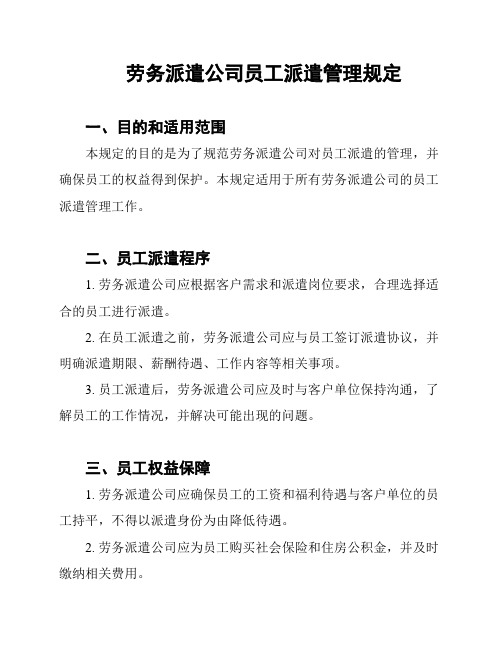 劳务派遣公司员工派遣管理规定

一、目的和适用范围

本规定的目的是为了规范劳务派遣公司对员工派遣的管理，并确保员工的权益得到保护。本规定适用于所有劳务派遣公司的员工派遣管理工作。

二、员工派遣程序

1. 劳务派遣公司应根据客户需求和派遣岗位要求，合理选择适合的员工进行派遣。

2. 在员工派遣之前，劳务派遣公司应与员工签订派遣协议，并明确派遣期限、薪酬待遇、工作内容等相关事项。

3. 员工派遣后，劳务派遣公司应及时与客户单位保持沟通，了解员工的工作情况，并解决可能出现的问题。

三、员工权益保障

1. 劳务派遣公司应确保员工的工资和福利待遇与客户单位的员工持平，不得以派遣身份为由降低待遇。

2. 劳务派遣公司应为员工购买社会保险和住房公积金，并及时缴纳相关费用。